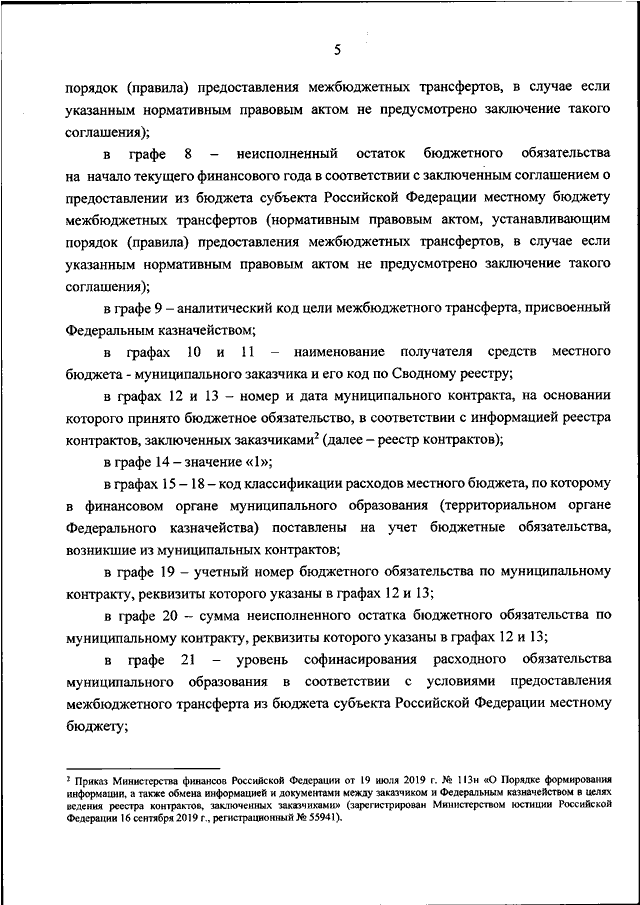 5

порядок (правила) предоставления межбюджетных трансфертов, в случае если указанным нормативным правовым актом не предусмотрено заключение такого соглашения);

в графе 8 – неисполненный остаток бюджетного обязательства на начало текущего финансового года в соответствии с заключенным соглашением о предоставлении из бюджета субъекта Российской Федерации местному бюджету межбюджетных трансфертов (нормативным правовым актом, устанавливающим порядок (правила) предоставления межбюджетных трансфертов, в случае если указанным нормативным правовым актом не предусмотрено заключение такого соглашения);

в графе 9 – аналитический код цели межбюджетного трансферта, присвоенный Федеральным казначейством;

в графах 10 и 11 – наименование получателя средств местного бюджета - муниципального заказчика и его код по Сводному реестру;

в графах 12 и 13 – номер и дата муниципального контракта, на основании которого принято бюджетное обязательство, в соответствии с информацией реестра контрактов, заключенных заказчиками$^2$ (далее – реестр контрактов);

в графе 14 – значение «1»;

в графах 15 – 18 – код классификации расходов местного бюджета, по которому в финансовом органе муниципального образования (территориальном органе Федерального казначейства) поставлены на учет бюджетные обязательства, возникшие из муниципальных контрактов;

в графе 19 – учетный номер бюджетного обязательства по муниципальному контракту, реквизиты которого указаны в графах 12 и 13;

в графе 20 – сумма неисполненного остатка бюджетного обязательства по муниципальному контракту, реквизиты которого указаны в графах 12 и 13;

в графе 21 – уровень софинасирования расходного обязательства муниципального образования в соответствии с условиями предоставления межбюджетного трансферта из бюджета субъекта Российской Федерации местному бюджету;

$^2$ Приказ Министерства финансов Российской Федерации от 19 июля 2019 г. № 113н «О Порядке формирования информации, а также обмена информацией и документами между заказчиком и Федеральным казначейством в целях ведения реестра контрактов, заключенных заказчиками» (зарегистрирован Министерством юстиции Российской Федерации 16 сентября 2019 г., регистрационный № 55941).